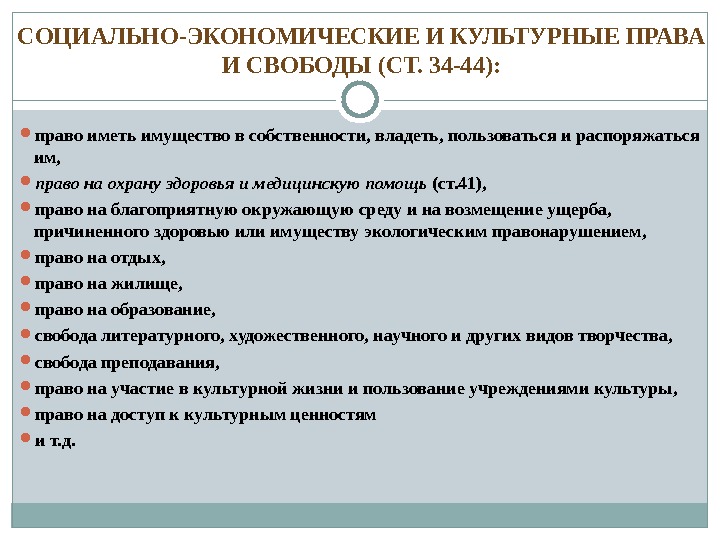 СОЦИАЛЬНО-ЭКОНОМИЧЕСКИЕ И КУЛЬТУРНЫЕ ПРАВА И СВОБОДЫ (СТ. 34-44):

право иметь имущество в собственности, владеть, пользоваться и распоряжаться им,

право на охрану здоровья и медицинскую помощь (ст.41),

право на благоприятную окружающую среду и на возмещение ущерба, причиненного здоровью или имуществу экологическим правонарушением,

право на отдых,

право на жилище,

право на образование,

свобода литературного, художественного, научного и других видов творчества,

свобода преподавания,

право на участие в культурной жизни и пользование учреждениями культуры,

право на доступ к культурным ценностям

и т.д.